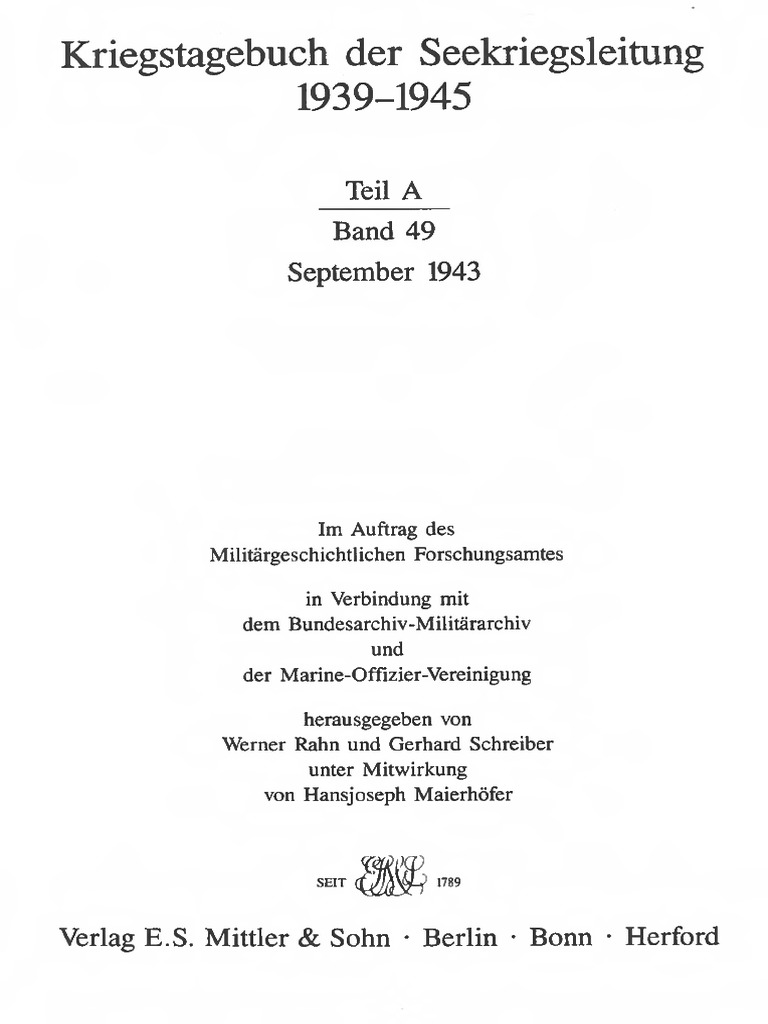 Kriegstagebuch der Seekriegsleitung 1939–1945

Teil A

Band 49

September 1943

Im Auftrag des Militärgeschichtlichen Forschungsamtes

in Verbindung mit dem Bundesarchiv-Militärarchiv und der Marine-Offizier-Vereinigung

herausgegeben von Werner Rahn und Gerhard Schreiber unter Mitwirkung von Hansjoseph Maierhöfer

SEIT ESMS 1789

Verlag E.S. Mittler & Sohn · Berlin · Bonn · Herford